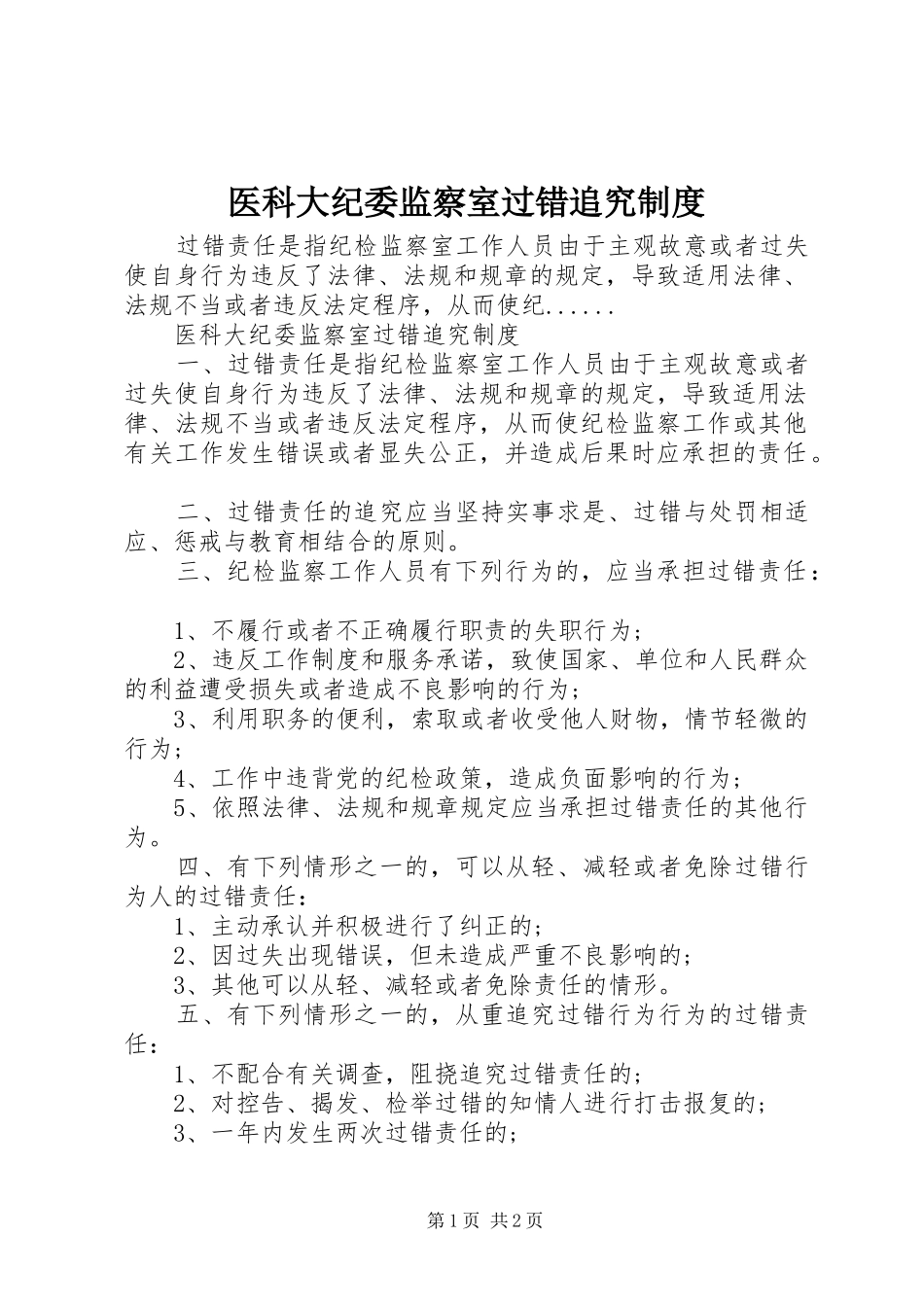 医科大纪委监察室过错追究制度

过错责任是指纪检监察室工作人员由于主观故意或者过失使自身行为违反了法律、法规和规章的规定，导致适用法律、法规不当或者违反法定程序，从而使纪......

医科大纪委监察室过错追究制度

一、过错责任是指纪检监察室工作人员由于主观故意或者过失使自身行为违反了法律、法规和规章的规定，导致适用法律、法规不当或者违反法定程序，从而使纪检监察工作或其他有关工作发生错误或者显失公正，并造成后果时应承担的责任。

二、过错责任的追究应当坚持实事求是、过错与处罚相适应、惩戒与教育相结合的原则。

三、纪检监察工作人员有下列行为的，应当承担过错责任：

1、不履行或者不正确履行职责的失职行为；

2、违反工作制度和服务承诺，致使国家、单位和人民群众的利益遭受损失或者造成不良影响的行为；

3、利用职务的便利，索取或者收受他人财物，情节轻微的行为；

4、工作中违背党的纪检政策，造成负面影响的行为；

5、依照法律、法规和规章规定应当承担过错责任的其他行为。

四、有下列情形之一的，可以从轻、减轻或者免除过错行为人的过错责任：

1、主动承认并积极进行了纠正的；

2、因过失出现错误，但未造成严重不良影响的；

3、其他可以从轻、减轻或者免除责任的情形。

五、有下列情形之一的，从重追究过错行为行为的过错责任：

1、不配合有关调查，阻挠追究过错责任的；

2、对控告、揭发、检举过错的知情人进行打击报复的；

3、一年内发生两次过错责任的；

第1页 共2页